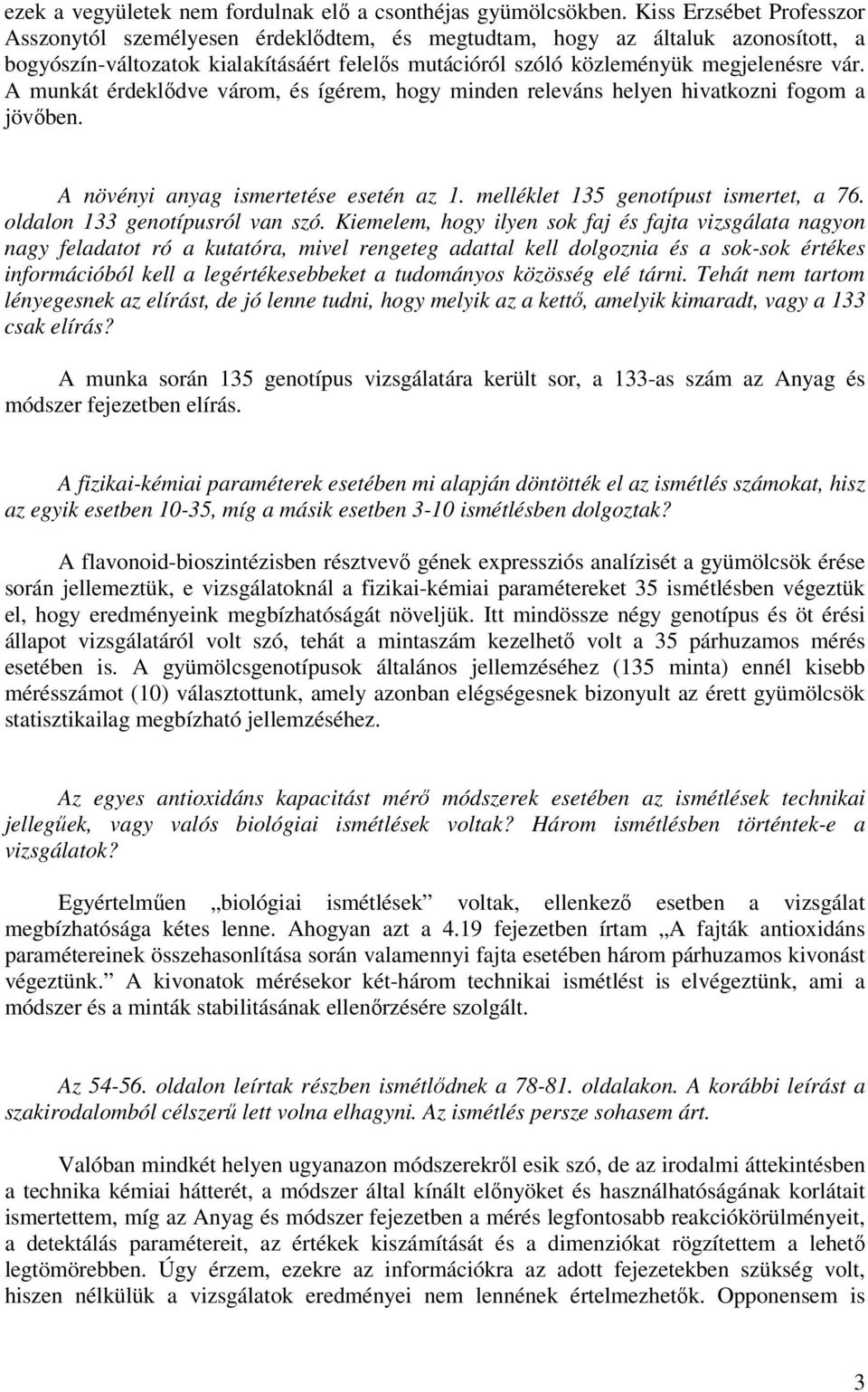 ezek a vegyületek nem fordulnak elő a csonthéjas gyümölcsökben. Kiss Erzsébet Professzor Asszonytól személyesen érdeklődtem, és megtudtam, hogy az általuk azonosított, a bogyószín-változatok kialakításáért felelős mutációról szóló közleményük megjelenésre vár. A munkát érdeklődve várom, és ígérem, hogy minden releváns helyen hivatkozni fogom a jövőben.

A növényi anyag ismertetése esetén az 1. melléklet 135 genotípust ismertet, a 76. oldalon 133 genotípusról van szó. Kiemelem, hogy ilyen sok faj és fajta vizsgálata nagyon nagy feladatot ró a kutatóra, mivel rengeteg adattal kell dolgoznia és a sok-sok értékes információból kell a legértékesebbeket a tudományos közösség elé tárni. Tehát nem tartom lényegesnek az elírást, de jó lenne tudni, hogy melyik az a kettő, amelyik kimaradt, vagy a 133 csak elírás?

A munka során 135 genotípus vizsgálatára került sor, a 133-as szám az Anyag és módszer fejezetben elírás.

A fizikai-kémiai paraméterek esetében mi alapján döntötték el az ismétlés számokat, hisz az egyik esetben 10-35, míg a másik esetben 3-10 ismétlésben dolgoztak?

A flavonoid-bioszintézisben résztvevő gének expressziós analízisét a gyümölcsök érése során jellemeztük, e vizsgálatoknál a fizikai-kémiai paramétereket 35 ismétlésben végeztük el, hogy eredményeink megbízhatóságát növeljük. Itt mindössze négy genotípus és öt érési állapot vizsgálatáról volt szó, tehát a mintaszám kezelhető volt a 35 párhuzamos mérés esetében is. A gyümölcsgenotípusok általános jellemzéséhez (135 minta) ennél kisebb mérésszámot (10) választottunk, amely azonban elégségesnek bizonyult az érett gyümölcsök statisztikailag megbízható jellemzéséhez.

Az egyes antioxidáns kapacitást mérő módszerek esetében az ismétlések technikai jellegűek, vagy valós biológiai ismétlések voltak? Három ismétlésben történtek-e a vizsgálatok?

Egyértelműen „biológiai ismétlések” voltak, ellenkező esetben a vizsgálat megbízhatósága kétes lenne. Ahogyan azt a 4.19 fejezetben írtam „A fajták antioxidáns paramétereinek összehasonlítása során valamennyi fajta esetében három párhuzamos kivonást végeztünk.” A kivonatok mérésekor két-három technikai ismétlést is elvégeztünk, ami a módszer és a minták stabilitásának ellenőrzésére szolgált.

Az 54-56. oldalon leírtak részben ismétlődnek a 78-81. oldalakon. A korábbi leírást a szakirodalomból célszerű lett volna elhagyni. Az ismétlés persze sohasem árt.

Valóban mindkét helyen ugyanazon módszerekről esik szó, de az irodalmi áttekintésben a technika kémiai hátterét, a módszer által kínált előnyöket és használhatóságának korlátait ismertettem, míg az Anyag és módszer fejezetben a mérés legfontosabb reakciókörülményeit, a detektálás paramétereit, az értékek kiszámítását és a dimenziókat rögzítettem a lehető legtömörebben. Úgy érzem, ezekre az információkra az adott fejezetekben szükség volt, hiszen nélkülük a vizsgálatok eredményei nem lennének értelmezhetők. Opponensem is

3